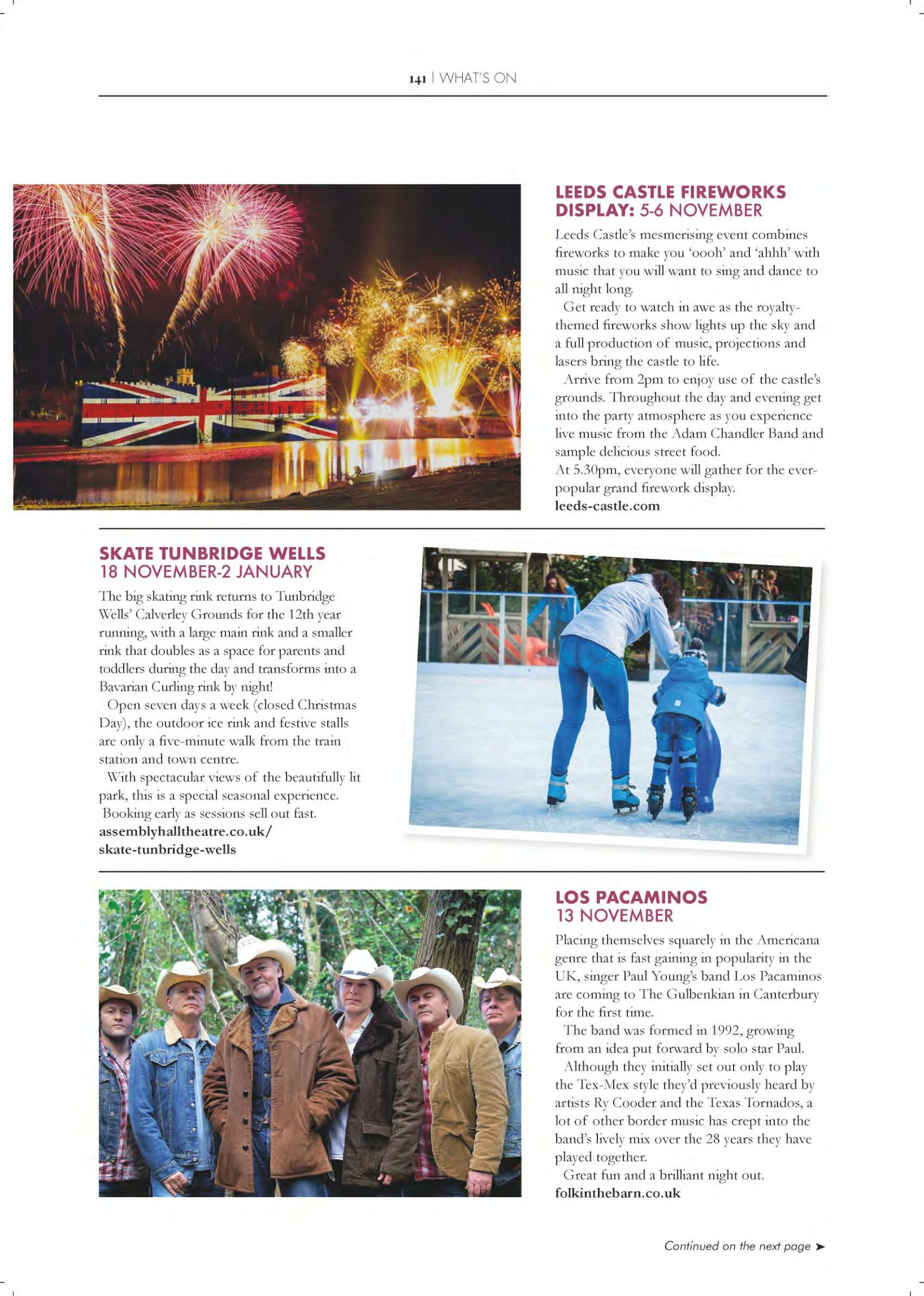 141 | WHAT'S ON

LEEDS CASTLE FIREWORKS DISPLAY: 5-6 NOVEMBER

Leeds Castle's mesmerising event combines fireworks to make you 'oooh' and 'ahhh' with music that you will want to sing and dance to all night long.

Get ready to watch in awe as the royalty-themed fireworks show lights up the sky and a full production of music, projections and lasers bring the castle to life.

Arrive from 2pm to enjoy use of the castle's grounds. Throughout the day and evening get into the party atmosphere as you experience live music from the Adam Chandler Band and sample delicious street food.

At 5.30pm, everyone will gather for the ever-popular grand firework display.

leeds-castle.com

SKATE TUNBRIDGE WELLS
18 NOVEMBER-2 JANUARY

The big skating rink returns to Tunbridge Wells' Calverley Grounds for the 12th year running, with a large main rink and a smaller rink that doubles as a space for parents and toddlers during the day and transforms into a Bavarian Curling rink by night!

Open seven days a week (closed Christmas Day), the outdoor ice rink and festive stalls are only a five-minute walk from the train station and town centre.

With spectacular views of the beautifully lit park, this is a special seasonal experience. Booking early as sessions sell out fast.

assemblyhalltheatre.co.uk/skate-tunbridge-wells

LOS PACAMINOS
13 NOVEMBER

Placing themselves squarely in the Americana genre that is fast gaining in popularity in the UK, singer Paul Young's band Los Pacaminos are coming to The Gulbenkian in Canterbury for the first time.

The band was formed in 1992, growing from an idea put forward by solo star Paul.

Although they initially set out only to play the Tex-Mex style they'd previously heard by artists Ry Cooder and the Texas Tornados, a lot of other border music has crept into the band's lively mix over the 28 years they have played together.

Great fun and a brilliant night out.

folkinthebarn.co.uk

Continued on the next page ➤